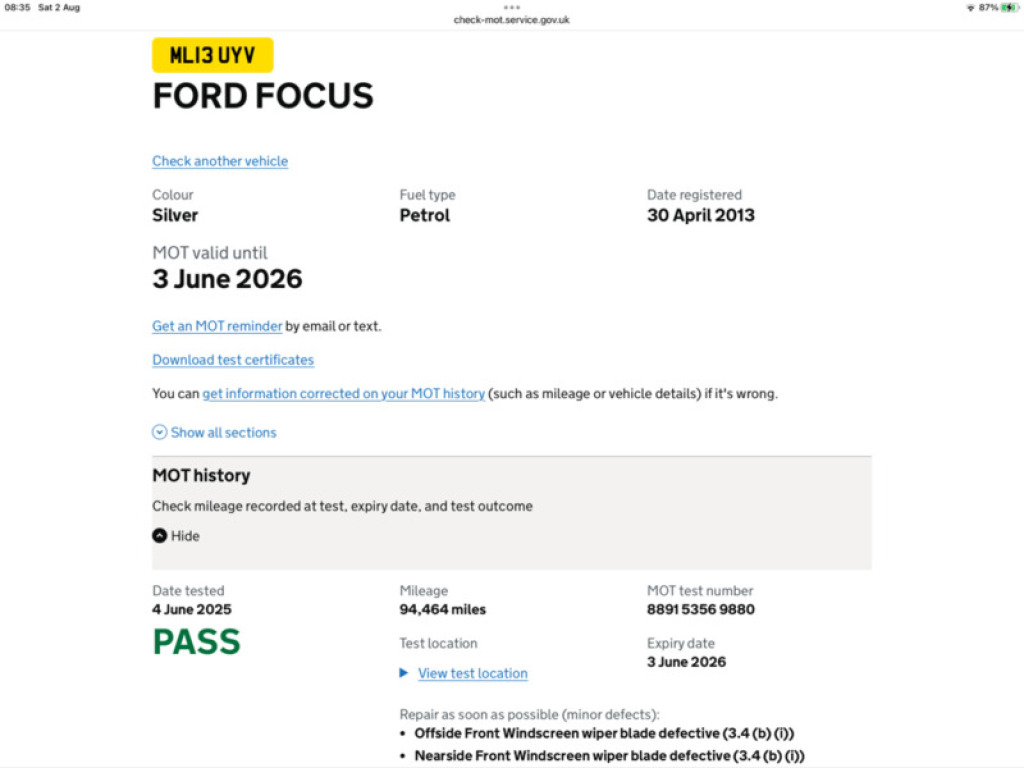 08:35 Sat 2 Aug
check-mot.service.gov.uk
87%

ML13 UYV

FORD FOCUS

Check another vehicle

Colour
Silver

Fuel type
Petrol

Date registered
30 April 2013

MOT valid until
3 June 2026

Get an MOT reminder by email or text.

Download test certificates

You can get information corrected on your MOT history (such as mileage or vehicle details) if it's wrong.

Show all sections

MOT history

Check mileage recorded at test, expiry date, and test outcome

Hide

Date tested
4 June 2025

PASS

Mileage
94,464 miles

Test location

View test location

MOT test number
8891 5356 9880

Expiry date
3 June 2026

Repair as soon as possible (minor defects):
• Offside Front Windscreen wiper blade defective (3.4 (b) (i))
• Nearside Front Windscreen wiper blade defective (3.4 (b) (i))